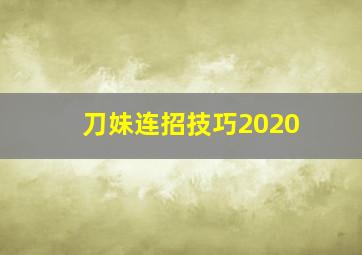 刀妹连招技巧2020